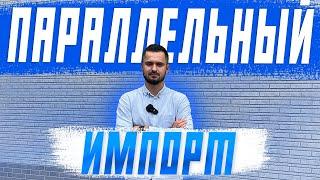 ПАРАЛЛЕЛЬНЫЙ

ИМПОРТ